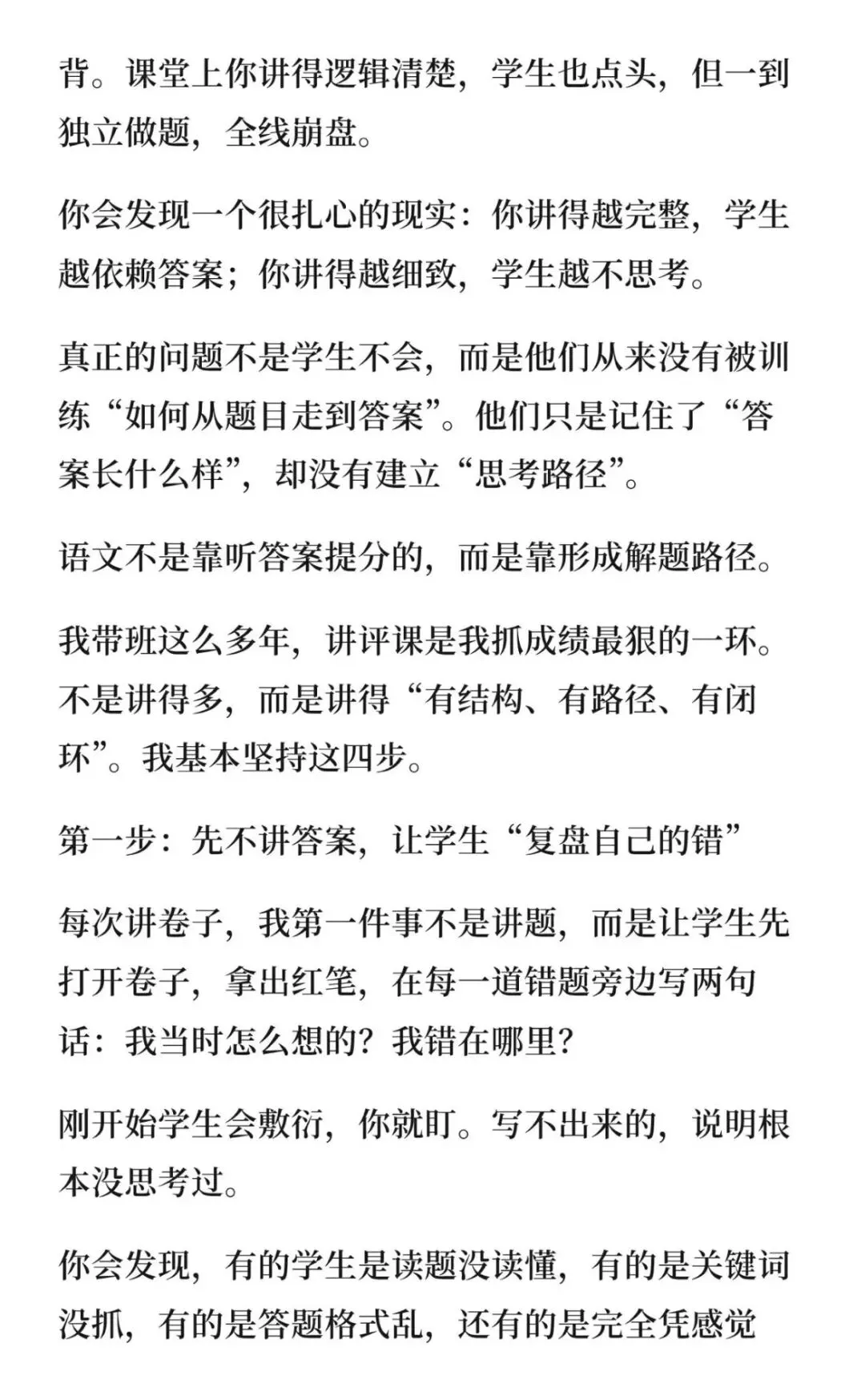 背。课堂上你讲得逻辑清楚，学生也点头，但一到独立做题，全线崩盘。

你会发现一个很扎心的现实：你讲得越完整，学生越依赖答案；你讲得越细致，学生越不思考。

真正的问题不是学生不会，而是他们从来没有被训练“如何从题目走到答案”。他们只是记住了“答案长什么样”，却没有建立“思考路径”。

语文不是靠听答案提分的，而是靠形成解题路径。

我带班这么多年，讲评课是我抓成绩最狠的一环。不是讲得多，而是讲得“有结构、有路径、有闭环”。我基本坚持这四步。

第一步：先不讲答案，让学生“复盘自己的错”

每次讲卷子，我第一件事不是讲题，而是让学生先打开卷子，拿出红笔，在每一道错题旁边写两句话：我当时怎么想的？我错在哪里？

刚开始学生会敷衍，你就盯。写不出来的，说明根本没思考过。

你会发现，有的学生是读题没读懂，有的是关键词没抓，有的是答题格式乱，还有的是完全凭感觉